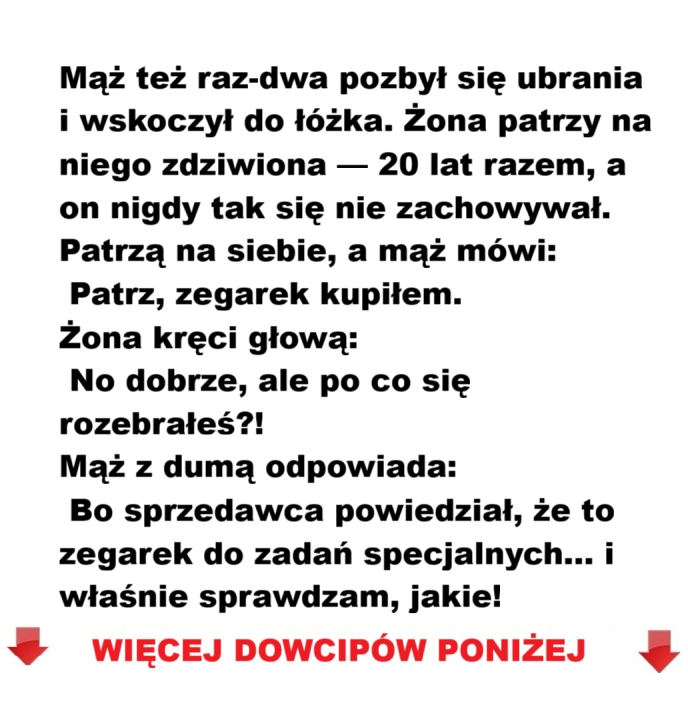 Mąż też raz-dwa pozbył się ubrania i wskoczył do łóżka. Żona patrzy na niego zdziwiona — 20 lat razem, a on nigdy tak się nie zachowywał. Patrzą na siebie, a mąż mówi:

Patrz, zegarek kupiłem.

Żona kręci głową:

No dobrze, ale po co się rozebrałeś?!

Mąż z dumą odpowiada:

Bo sprzedawca powiedział, że to zegarek do zadań specjalnych... i właśnie sprawdzam, jakie!

WIĘCEJ DOWCIPÓW PONIŻEJ